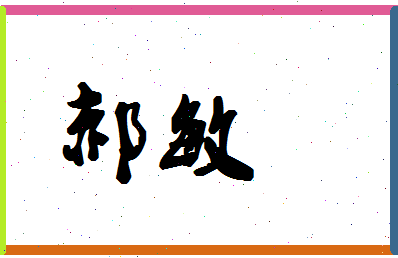 郝敏